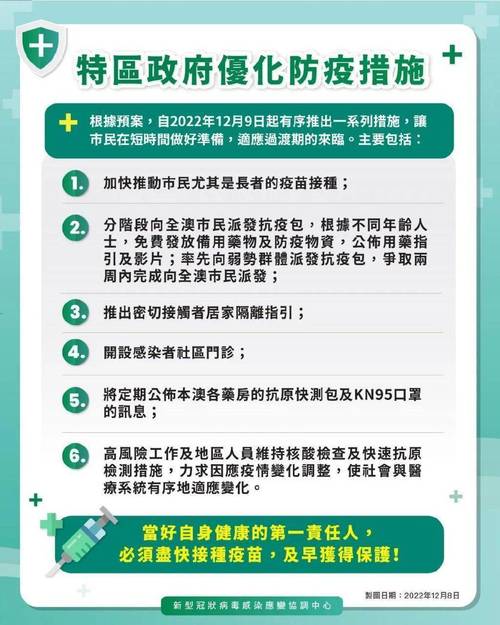 特區政府優化防疫措施

根據預案，自2022年12月9日起有序推出一系列措施，讓市民在短時間做好準備，適應過渡期的來臨。主要包括：

1. 加快推動市民尤其是長者的疫苗接種；

2. 分階段向全澳市民派發抗疫包，根據不同年齡人士，免費發放備用藥物及防疫物資，公佈用藥指引及影片；率先向弱勢群體派發抗疫包，爭取兩周內完成向全澳市民派發；

3. 推出密切接觸者居家隔離指引；

4. 開設感染者社區門診；

5. 將定期公佈本澳各藥房的抗原快測包及KN95口罩的訊息；

6. 高風險工作及地區人員維持核酸檢查及快速抗原檢測措施，力求因應疫情變化調整，使社會與醫療系統有序地適應變化。

當好自身健康的第一責任人，
必須盡快接種疫苗，及早獲得保護！

製圖日期：2022年12月8日

新型冠狀病毒感染應變協調中心